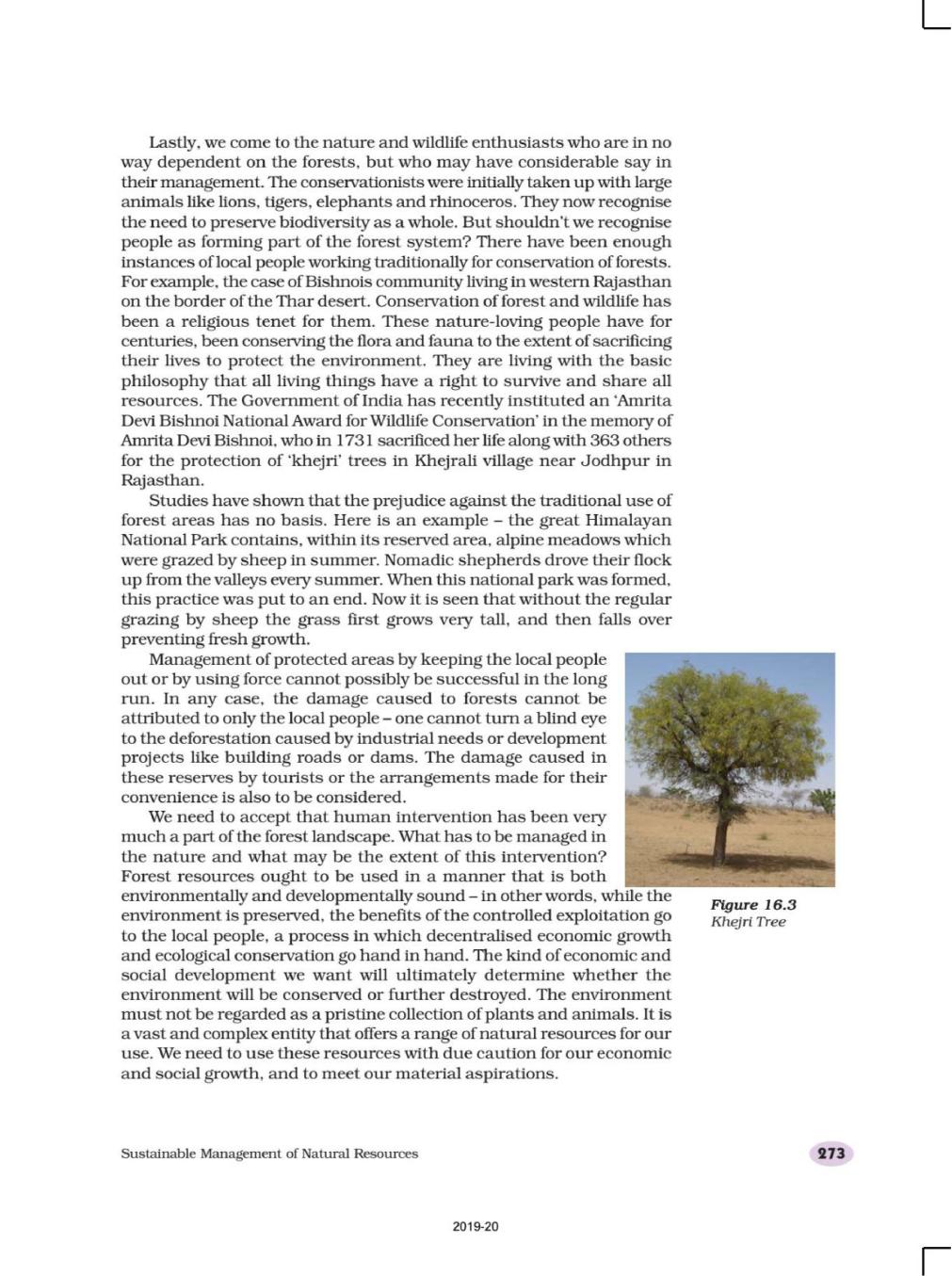 Lastly, we come to the nature and wildlife enthusiasts who are in no way dependent on the forests, but who may have considerable say in their management. The conservationists were initially taken up with large animals like lions, tigers, elephants and rhinoceros. They now recognise the need to preserve biodiversity as a whole. But shouldn't we recognise people as forming part of the forest system? There have been enough instances of local people working traditionally for conservation of forests. For example, the case of Bishnois community living in western Rajasthan on the border of the Thar desert. Conservation of forest and wildlife has been a religious tenet for them. These nature-loving people have for centuries, been conserving the flora and fauna to the extent of sacrificing their lives to protect the environment. They are living with the basic philosophy that all living things have a right to survive and share all resources. The Government of India has recently instituted an 'Amrita Devi Bishnoi National Award for Wildlife Conservation' in the memory of Amrita Devi Bishnoi, who in 1731 sacrificed her life along with 363 others for the protection of 'khejri' trees in Khejrali village near Jodhpur in Rajasthan.

Studies have shown that the prejudice against the traditional use of forest areas has no basis. Here is an example – the great Himalayan National Park contains, within its reserved area, alpine meadows which were grazed by sheep in summer. Nomadic shepherds drove their flock up from the valleys every summer. When this national park was formed, this practice was put to an end. Now it is seen that without the regular grazing by sheep the grass first grows very tall, and then falls over preventing fresh growth.

Management of protected areas by keeping the local people out or by using force cannot possibly be successful in the long run. In any case, the damage caused to forests cannot be attributed to only the local people – one cannot turn a blind eye to the deforestation caused by industrial needs or development projects like building roads or dams. The damage caused in these reserves by tourists or the arrangements made for their convenience is also to be considered.

We need to accept that human intervention has been very much a part of the forest landscape. What has to be managed in the nature and what may be the extent of this intervention? Forest resources ought to be used in a manner that is both environmentally and developmentally sound – in other words, while the environment is preserved, the benefits of the controlled exploitation go to the local people, a process in which decentralised economic growth and ecological conservation go hand in hand. The kind of economic and social development we want will ultimately determine whether the environment will be conserved or further destroyed. The environment must not be regarded as a pristine collection of plants and animals. It is a vast and complex entity that offers a range of natural resources for our use. We need to use these resources with due caution for our economic and social growth, and to meet our material aspirations.

Figure 16.3
Khejri Tree

Sustainable Management of Natural Resources

273

2019-20